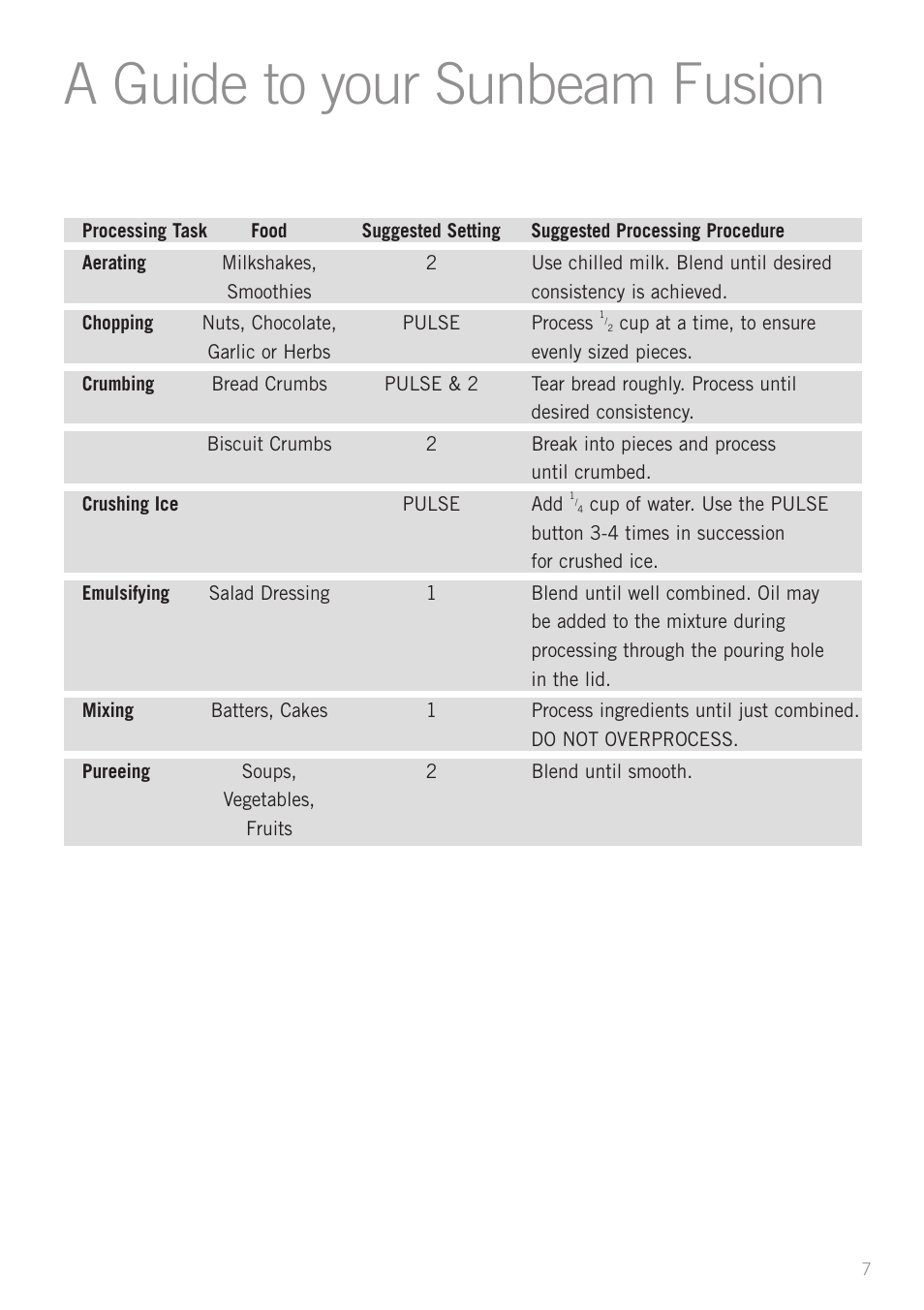 A Guide to your Sunbeam Fusion

| Processing Task | Food | Suggested Setting | Suggested Processing Procedure |
|---|---|---|---|
| Aerating | Milkshakes, Smoothies | 2 | Use chilled milk. Blend until desired consistency is achieved. |
| Chopping | Nuts, Chocolate, Garlic or Herbs | PULSE | Process $\frac{1}{2}$ cup at a time, to ensure evenly sized pieces. |
| Crumbing | Bread Crumbs | PULSE & 2 | Tear bread roughly. Process until desired consistency. |
| | Biscuit Crumbs | 2 | Break into pieces and process until crumbed. |
| Crushing Ice | | PULSE | Add $\frac{1}{4}$ cup of water. Use the PULSE button 3-4 times in succession for crushed ice. |
| Emulsifying | Salad Dressing | 1 | Blend until well combined. Oil may be added to the mixture during processing through the pouring hole in the lid. |
| Mixing | Batters, Cakes | 1 | Process ingredients until just combined. DO NOT OVERPROCESS. |
| Pureeing | Soups, Vegetables, Fruits | 2 | Blend until smooth. |

7